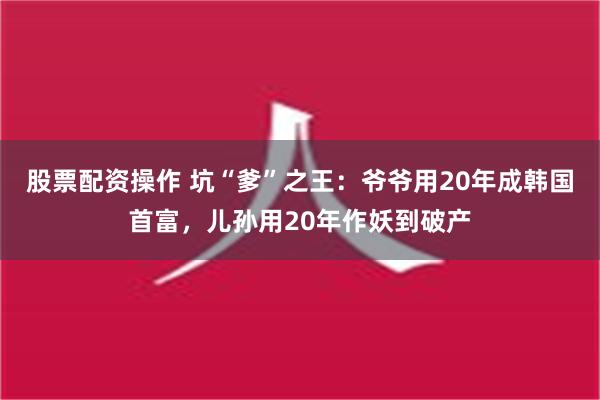 股票配资操作 坑“爹”之王：爷爷用20年成韩国首富，儿孙用20年作妖到破产